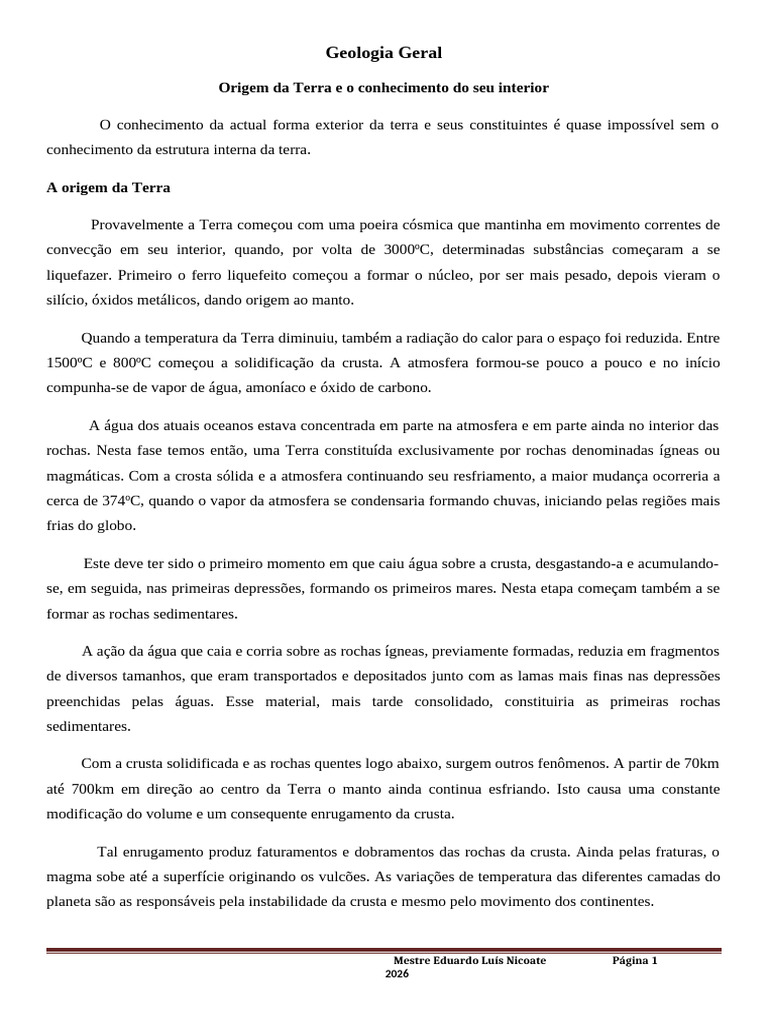 Geologia Geral

Origem da Terra e o conhecimento do seu interior

O conhecimento da actual forma exterior da terra e seus constituintes é quase impossível sem o conhecimento da estrutura interna da terra.

A origem da Terra

Provavelmente a Terra começou com uma poeira cósmica que mantinha em movimento correntes de convecção em seu interior, quando, por volta de 3000ºC, determinadas substâncias começaram a se liquefazer. Primeiro o ferro liquefeito começou a formar o núcleo, por ser mais pesado, depois vieram o silício, óxidos metálicos, dando origem ao manto.

Quando a temperatura da Terra diminuiu, também a radiação do calor para o espaço foi reduzida. Entre 1500ºC e 800ºC começou a solidificação da crusta. A atmosfera formou-se pouco a pouco e no início compunha-se de vapor de água, amoníaco e óxido de carbono.

A água dos atuais oceanos estava concentrada em parte na atmosfera e em parte ainda no interior das rochas. Nesta fase temos então, uma Terra constituída exclusivamente por rochas denominadas ígneas ou magmáticas. Com a crosta sólida e a atmosfera continuando seu resfriamento, a maior mudança ocorreria a cerca de 374ºC, quando o vapor da atmosfera se condensaria formando chuvas, iniciando pelas regiões mais frias do globo.

Este deve ter sido o primeiro momento em que caiu água sobre a crusta, desgastando-a e acumulando-se, em seguida, nas primeiras depressões, formando os primeiros mares. Nesta etapa começam também a se formar as rochas sedimentares.

A ação da água que caia e corria sobre as rochas ígneas, previamente formadas, reduzia em fragmentos de diversos tamanhos, que eram transportados e depositados junto com as lamas mais finas nas depressões preenchidas pelas águas. Esse material, mais tarde consolidado, constituiria as primeiras rochas sedimentares.

Com a crusta solidificada e as rochas quentes logo abaixo, surgem outros fenômenos. A partir de 70km até 700km em direção ao centro da Terra o manto ainda continua esfriando. Isto causa uma constante modificação do volume e um consequente enrugamento da crusta.

Tal enrugamento produz faturamentos e dobramentos das rochas da crusta. Ainda pelas fraturas, o magma sobe até a superfície originando os vulcões. As variações de temperatura das diferentes camadas do planeta são as responsáveis pela instabilidade da crusta e mesmo pelo movimento dos continentes.

Mestre Eduardo Luís Nicoate Página 1
2026